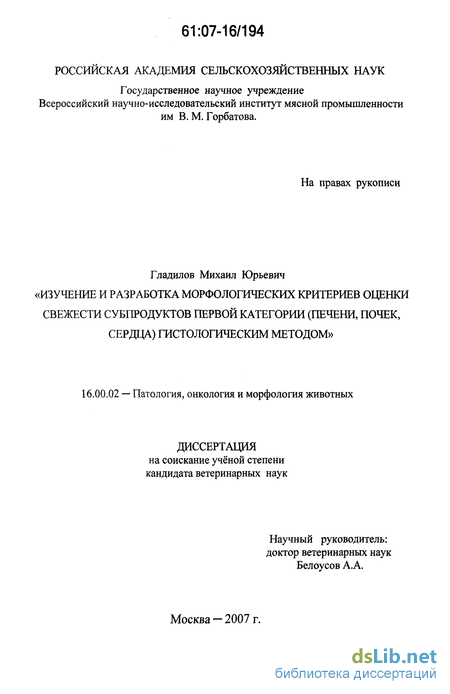 61:07-16/194

РОССИЙСКАЯ АКАДЕМИЯ СЕЛЬСКОХОЗЯЙСТВЕННЫХ НАУК
Государственное научное учреждение
Всероссийский научно-исследовательский институт мясной промышленности
им В. М. Горбатова.

На правах рукописи

Гладилов Михаил Юрьевич
«ИЗУЧЕНИЕ И РАЗРАБОТКА МОРФОЛОГИЧЕСКИХ КРИТЕРИЕВ ОЦЕНКИ СВЕЖЕСТИ СУБПРОДУКТОВ ПЕРВОЙ КАТЕГОРИИ (ПЕЧЕНИ, ПОЧЕК, СЕРДЦА) ГИСТОЛОГИЧЕСКИМ МЕТОДОМ»

16.00.02 – Патология, онкология и морфология животных

ДИССЕРТАЦИЯ
на соискание учёной степени
кандидата ветеринарных наук

Научный руководитель:
доктор ветеринарных наук
Белоусов А.А.

Москва – 2007 г.

dsLib.net
библиотека диссертаций